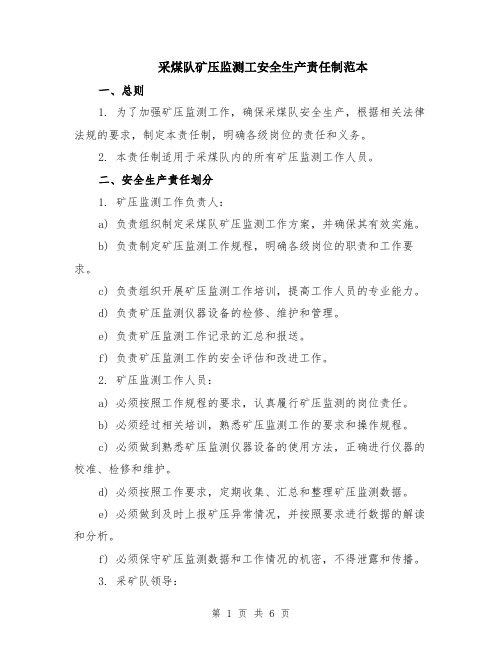 采煤队矿压监测工安全生产责任制范本

一、总则

1. 为了加强矿压监测工作，确保采煤队安全生产，根据相关法律法规的要求，制定本责任制，明确各级岗位的责任和义务。

2. 本责任制适用于采煤队内的所有矿压监测工作人员。

二、安全生产责任划分

1. 矿压监测工作负责人：

a) 负责组织制定采煤队矿压监测工作方案，并确保其有效实施。

b) 负责制定矿压监测工作规程，明确各级岗位的职责和工作要求。

c) 负责组织开展矿压监测工作培训，提高工作人员的专业能力。

d) 负责矿压监测仪器设备的检修、维护和管理。

e) 负责矿压监测工作记录的汇总和报送。

f) 负责矿压监测工作的安全评估和改进工作。

2. 矿压监测工作人员：

a) 必须按照工作规程的要求，认真履行矿压监测的岗位责任。

b) 必须经过相关培训，熟悉矿压监测工作的要求和操作规程。

c) 必须做到熟悉矿压监测仪器设备的使用方法，正确进行仪器的校准、检修和维护。

d) 必须按照工作要求，定期收集、汇总和整理矿压监测数据。

e) 必须做到及时上报矿压异常情况，并按照要求进行数据的解读和分析。

f) 必须保守矿压监测数据和工作情况的机密，不得泄露和传播。

3. 采矿队领导：

第 1 页 共 6 页